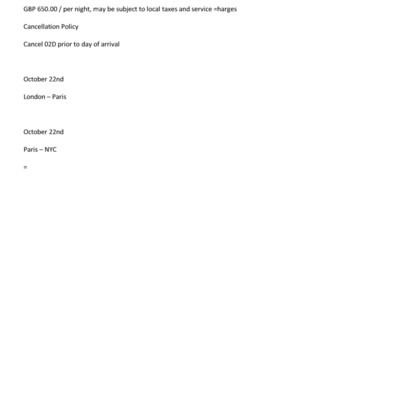 GBP 650.00 / per night, may be subject to local taxes and service =harges

Cancellation Policy

Cancel 02D prior to day of arrival

October 22nd

London – Paris

October 22nd

Paris – NYC

=